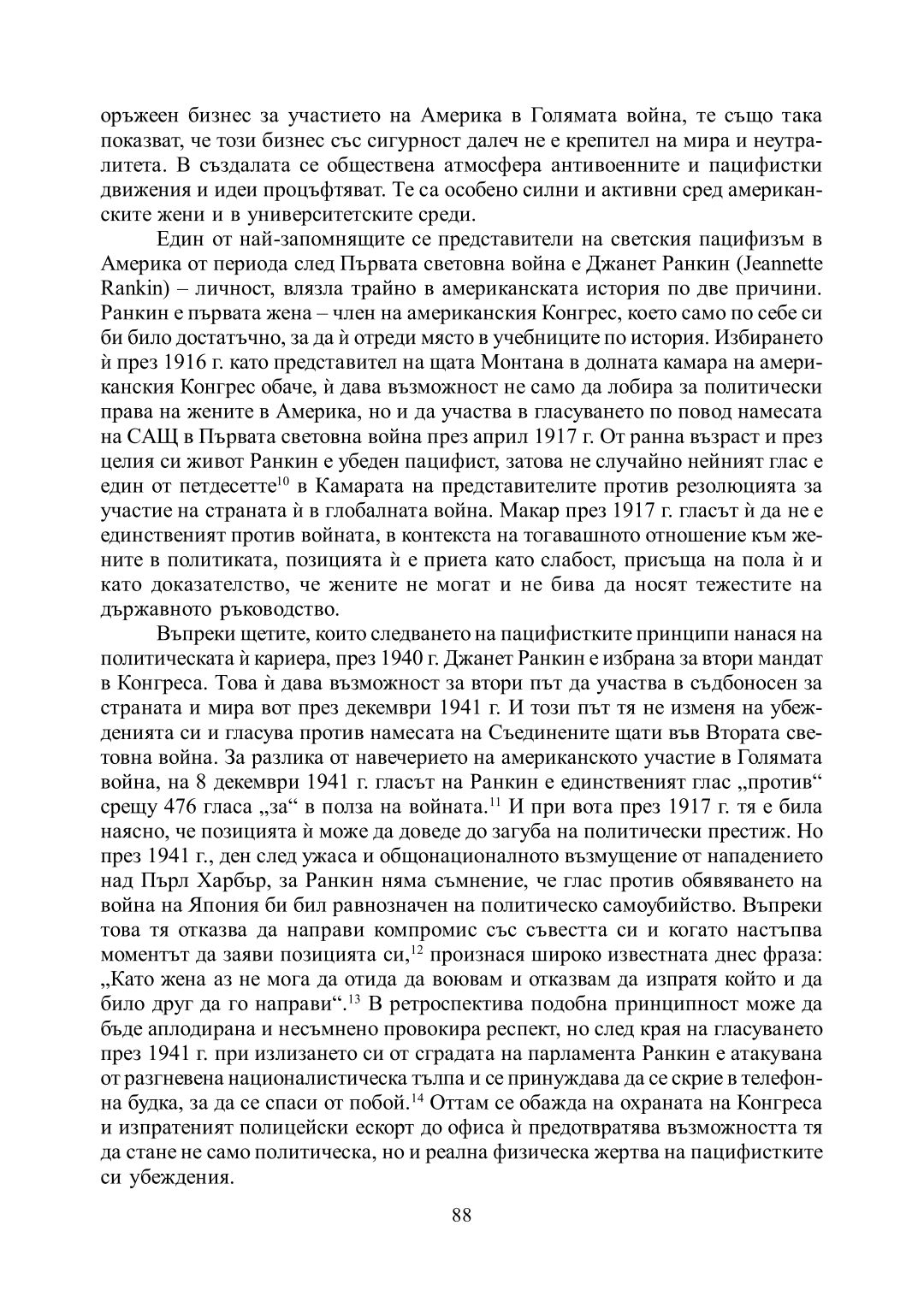 оръжеен бизнес за участието на Америка в Голямата война, те също така показват, че този бизнес със сигурност далеч не е крепител на мира и неутралитета. В създалата се обществена атмосфера антивоенните и пацифистки движения и идеи процъфтяват. Те са особено силни и активни сред американските жени и в университетските среди.

Един от най-запомнящите се представители на светския пацифизъм в Америка от периода след Първата световна война е Джанет Ранкин (Jeannette Rankin) – личност, влязла трайно в американската история по две причини. Ранкин е първата жена – член на американския Конгрес, което само по себе си би било достатъчно, за да ѝ отреди място в учебниците по история. Избирането ѝ през 1916 г. като представител на щата Монтана в долната камара на американския Конгрес обаче, ѝ дава възможност не само да лобира за политически права на жените в Америка, но и да участва в гласуването по повод намесата на САЩ в Първата световна война през април 1917 г. От ранна възраст и през целия си живот Ранкин е убеден пацифист, затова не случайно нейният глас е един от петдесетте$^{10}$ в Камарата на представителите против резолюцията за участие на страната ѝ в глобалната война. Макар през 1917 г. гласът ѝ да не е единственият против войната, в контекста на тогавашното отношение към жените в политиката, позицията ѝ е приета като слабост, присъща на пола ѝ и като доказателство, че жените не могат и не бива да носят тежестите на държавното ръководство.

Въпреки щетите, които следването на пацифистките принципи нанася на политическата ѝ кариера, през 1940 г. Джанет Ранкин е избрана за втори мандат в Конгреса. Това ѝ дава възможност за втори път да участва в съдбоносен за страната и мира вот през декември 1941 г. И този път тя не изменя на убежденията си и гласува против намесата на Съединените щати във Втората световна война. За разлика от навечерието на американското участие в Голямата война, на 8 декември 1941 г. гласът на Ранкин е единственият глас „против“ срещу 476 гласа „за“ в полза на войната.$^{11}$ И при вота през 1917 г. тя е била наясно, че позицията ѝ може да доведе до загуба на политически престиж. Но през 1941 г., ден след ужаса и общонационалното възмущение от нападението над Пърл Харбър, за Ранкин няма съмнение, че глас против обявяването на война на Япония би бил равнозначен на политическо самоубийство. Въпреки това тя отказва да направи компромис със съвестта си и когато настъпва моментът да заяви позицията си,$^{12}$ произнася широко известната днес фраза: „Като жена аз не мога да отида да воювам и отказвам да изпратя който и да било друг да го направи“.$^{13}$ В ретроспектива подобна принципност може да бъде аплодирана и несъмнено провокира респект, но след края на гласуването през 1941 г. при излизането си от сградата на парламента Ранкин е атакувана от разгневена националистическа тълпа и се принуждава да се скрие в телефонна будка, за да се спаси от побой.$^{14}$ Оттам се обажда на охраната на Конгреса и изпратеният полицейски ескорт до офиса ѝ предотвратява възможността тя да стане не само политическа, но и реална физическа жертва на пацифистките си убеждения.

88